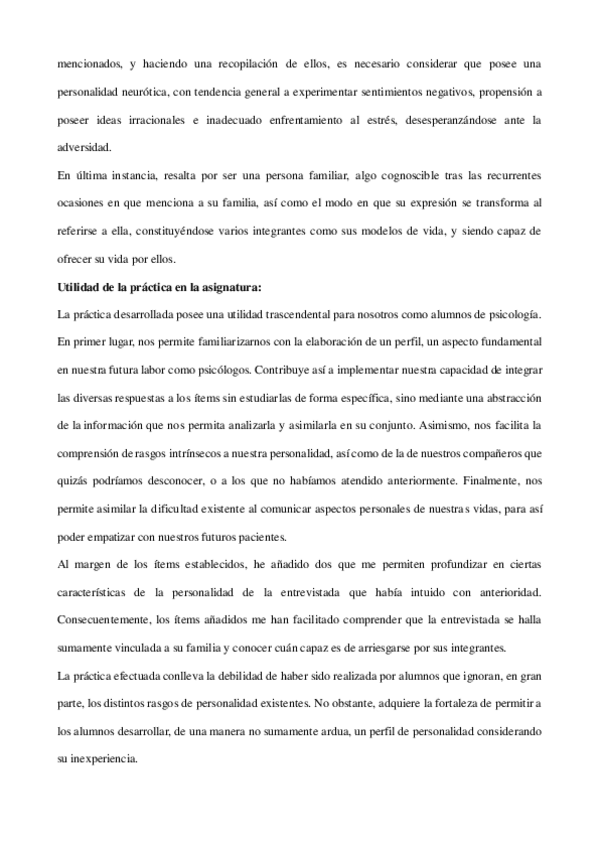 mencionados, y haciendo una recopilación de ellos, es necesario considerar que posee una personalidad neurótica, con tendencia general a experimentar sentimientos negativos, propensión a poseer ideas irracionales e inadecuado enfrentamiento al estrés, desesperanzándose ante la adversidad.

En última instancia, resalta por ser una persona familiar, algo cognoscible tras las recurrentes ocasiones en que menciona a su familia, así como el modo en que su expresión se transforma al referirse a ella, constituyéndose varios integrantes como sus modelos de vida, y siendo capaz de ofrecer su vida por ellos.

Utilidad de la práctica en la asignatura:

La práctica desarrollada posee una utilidad trascendental para nosotros como alumnos de psicología. En primer lugar, nos permite familiarizarnos con la elaboración de un perfil, un aspecto fundamental en nuestra futura labor como psicólogos. Contribuye así a implementar nuestra capacidad de integrar las diversas respuestas a los ítems sin estudiarlas de forma específica, sino mediante una abstracción de la información que nos permita analizarla y asimilarla en su conjunto. Asimismo, nos facilita la comprensión de rasgos intrínsecos a nuestra personalidad, así como de la de nuestros compañeros que quizás podríamos desconocer, o a los que no habíamos atendido anteriormente. Finalmente, nos permite asimilar la dificultad existente al comunicar aspectos personales de nuestras vidas, para así poder empatizar con nuestros futuros pacientes.

Al margen de los ítems establecidos, he añadido dos que me permiten profundizar en ciertas características de la personalidad de la entrevistada que había intuido con anterioridad. Consecuentemente, los ítems añadidos me han facilitado comprender que la entrevistada se halla sumamente vinculada a su familia y conocer cuán capaz es de arriesgarse por sus integrantes.

La práctica efectuada conlleva la debilidad de haber sido realizada por alumnos que ignoran, en gran parte, los distintos rasgos de personalidad existentes. No obstante, adquiere la fortaleza de permitir a los alumnos desarrollar, de una manera no sumamente ardua, un perfil de personalidad considerando su inexperiencia.